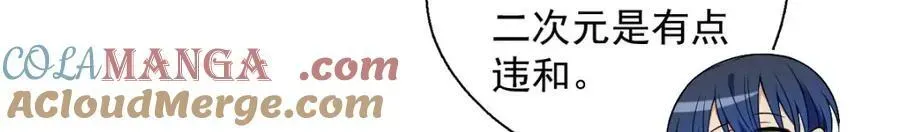 COLAMANGA .com
ACloudMerge.com

二次元是有点违和。